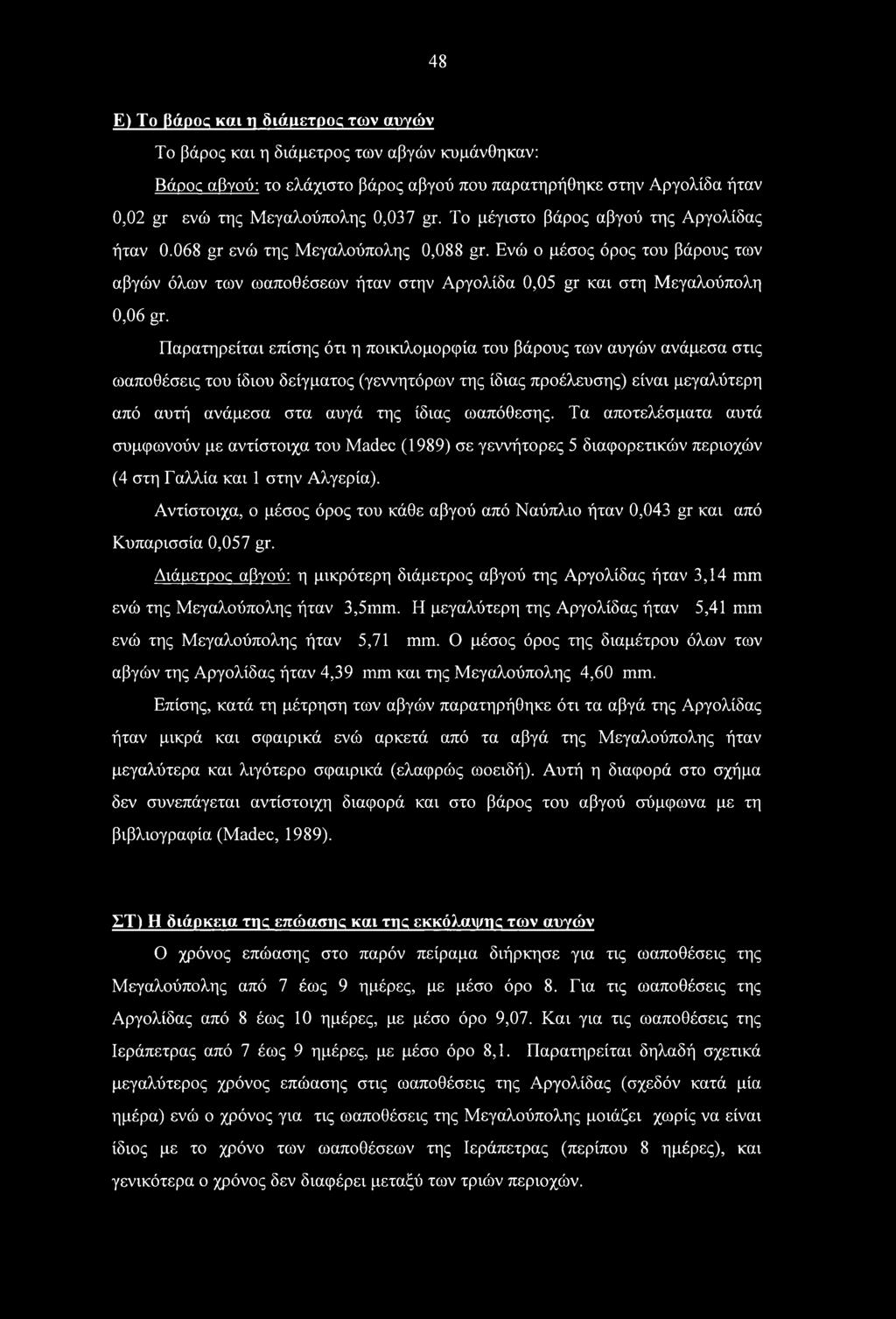 48

Ε) Το βάρος και η διάμετρος των αυγών

Το βάρος και η διάμετρος των αβγών κυμάνθηκαν:

Βάρος αβγού: το ελάχιστο βάρος αβγού που παρατηρήθηκε στην Αργολίδα ήταν 0,02 gr ενώ της Μεγαλούπολης 0,037 gr. Το μέγιστο βάρος αβγού της Αργολίδας ήταν 0.068 gr ενώ της Μεγαλούπολης 0,088 gr. Ενώ ο μέσος όρος του βάρους των αβγών όλων των ωαποθέσεων ήταν στην Αργολίδα 0,05 gr και στη Μεγαλούπολη 0,06 gr.

Παρατηρείται επίσης ότι η ποικιλομορφία του βάρους των αυγών ανάμεσα στις ωαποθέσεις του ίδιου δείγματος (γεννητόρων της ίδιας προέλευσης) είναι μεγαλύτερη από αυτή ανάμεσα στα αυγά της ίδιας ωαπόθεσης. Τα αποτελέσματα αυτά συμφωνούν με αντίστοιχα του Madec (1989) σε γεννήτορες 5 διαφορετικών περιοχών (4 στη Γαλλία και 1 στην Αλγερία).

Αντίστοιχα, ο μέσος όρος του κάθε αβγού από Ναύπλιο ήταν 0,043 gr και από Κυπαρισσία 0,057 gr.

Διάμετρος αβγού: η μικρότερη διάμετρος αβγού της Αργολίδας ήταν 3,14 mm ενώ της Μεγαλούπολης ήταν 3,5mm. Η μεγαλύτερη της Αργολίδας ήταν 5,41 mm ενώ της Μεγαλούπολης ήταν 5,71 mm. Ο μέσος όρος της διαμέτρου όλων των αβγών της Αργολίδας ήταν 4,39 mm και της Μεγαλούπολης 4,60 mm.

Επίσης, κατά τη μέτρηση των αβγών παρατηρήθηκε ότι τα αβγά της Αργολίδας ήταν μικρά και σφαιρικά ενώ αρκετά από τα αβγά της Μεγαλούπολης ήταν μεγαλύτερα και λιγότερο σφαιρικά (ελαφρώς ωοειδή). Αυτή η διαφορά στο σχήμα δεν συνεπάγεται αντίστοιχη διαφορά και στο βάρος του αβγού σύμφωνα με τη βιβλιογραφία (Madec, 1989).

ΣΤ) Η διάρκεια της επώασης και της εκκόλαψης των αυγών

Ο χρόνος επώασης στο παρόν πείραμα διήρκησε για τις ωαποθέσεις της Μεγαλούπολης από 7 έως 9 ημέρες, με μέσο όρο 8. Για τις ωαποθέσεις της Αργολίδας από 8 έως 10 ημέρες, με μέσο όρο 9,07. Και για τις ωαποθέσεις της Ιεράπετρας από 7 έως 9 ημέρες, με μέσο όρο 8,1. Παρατηρείται δηλαδή σχετικά μεγαλύτερος χρόνος επώασης στις ωαποθέσεις της Αργολίδας (σχεδόν κατά μία ημέρα) ενώ ο χρόνος για τις ωαποθέσεις της Μεγαλούπολης μοιάζει χωρίς να είναι ίδιος με το χρόνο των ωαποθέσεων της Ιεράπετρας (περίπου 8 ημέρες), και γενικότερα ο χρόνος δεν διαφέρει μεταξύ των τριών περιοχών.